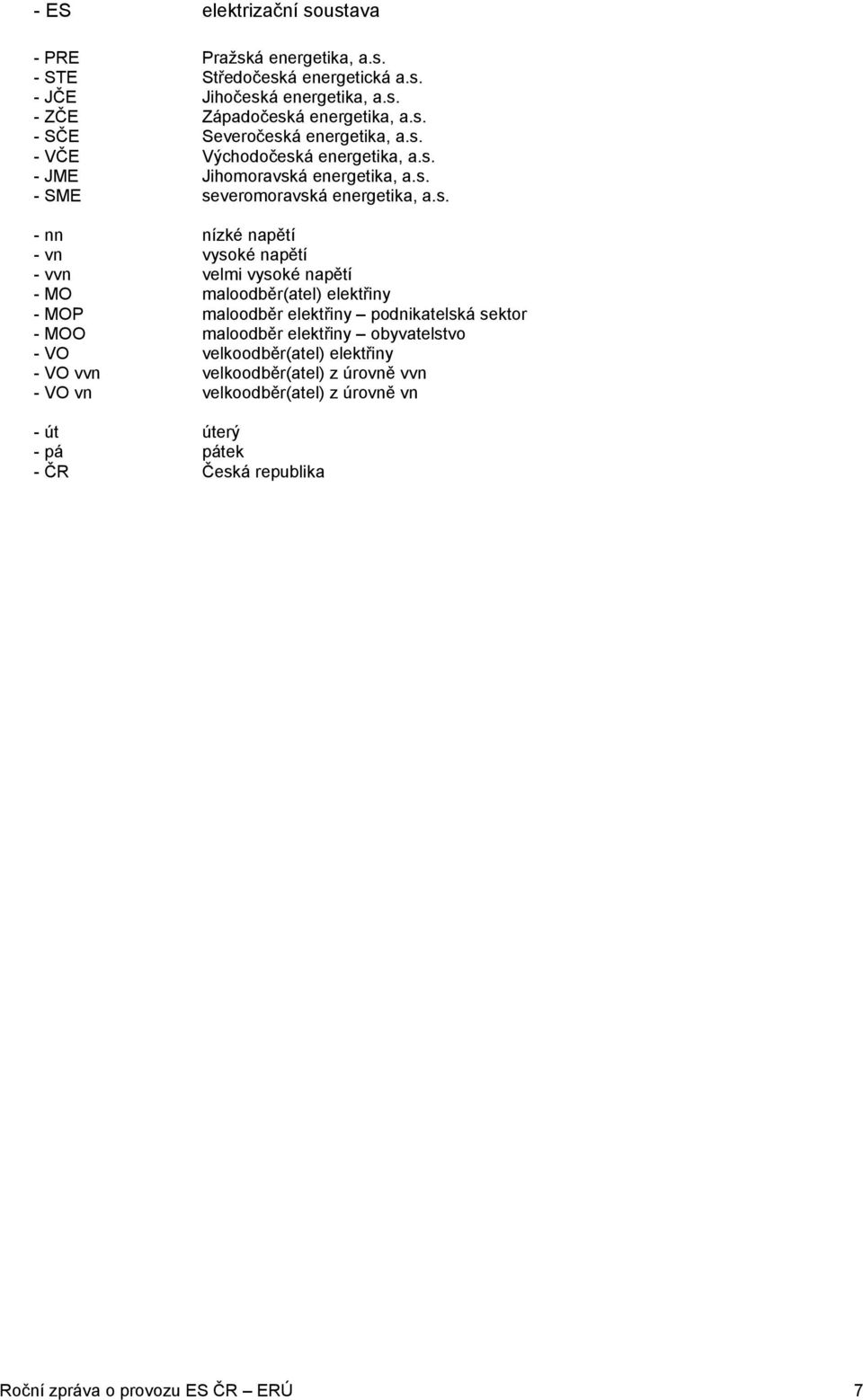 - ES elektrizační soustava

- PRE Pražská energetika, a.s.
- STE Středočeská energetická a.s.
- JČE Jihočeská energetika, a.s.
- ZČE Západočeská energetika, a.s.
- SČE Severočeská energetika, a.s.
- VČE Východočeská energetika, a.s.
- JME Jihomoravská energetika, a.s.
- SME severomoravská energetika, a.s.

- nn nízké napětí
- vn vysoké napětí
- vvn velmi vysoké napětí
- MO maloodběr(atel) elektřiny
- MOP maloodběr elektřiny – podnikatelská sektor
- MOO maloodběr elektřiny – obyvatelstvo
- VO velkoodběr(atel) elektřiny
- VO vvn velkoodběr(atel) z úrovně vvn
- VO vn velkoodběr(atel) z úrovně vn

- út úterý
- pá pátek
- ČR Česká republika

Roční zpráva o provozu ES ČR – ERÚ 7